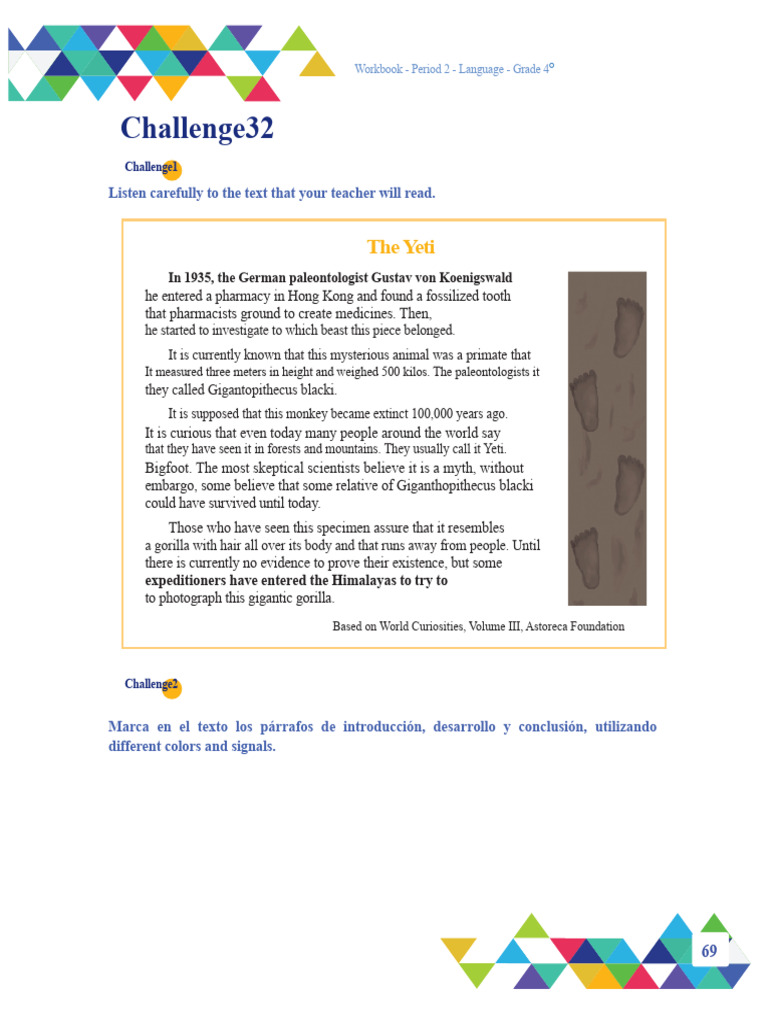 Workbook - Period 2 - Language - Grade 4°

Challenge32

Challenge1

Listen carefully to the text that your teacher will read.

The Yeti

In 1935, the German paleontologist Gustav von Koenigswald he entered a pharmacy in Hong Kong and found a fossilized tooth that pharmacists ground to create medicines. Then, he started to investigate to which beast this piece belonged.

It is currently known that this mysterious animal was a primate that It measured three meters in height and weighed 500 kilos. The paleontologists it they called Gigantopithecus blacki.

It is supposed that this monkey became extinct 100,000 years ago. It is curious that even today many people around the world say that they have seen it in forests and mountains. They usually call it Yeti. Bigfoot. The most skeptical scientists believe it is a myth, without embargo, some believe that some relative of Giganthopithecus blacki could have survived until today.

Those who have seen this specimen assure that it resembles a gorilla with hair all over its body and that runs away from people. Until there is currently no evidence to prove their existence, but some expeditioners have entered the Himalayas to try to to photograph this gigantic gorilla.

Based on World Curiosities, Volume III, Astoreca Foundation

Challenge2

Marca en el texto los párrafos de introducción, desarrollo y conclusión, utilizando different colors and signals.

69